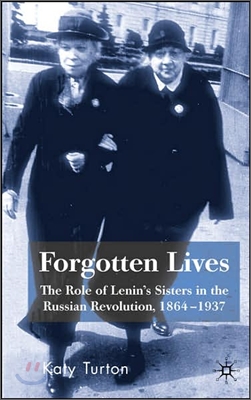 Forgotten Lives

The Role of Lenin's Sisters in the Russian Revolution, 1864–1937

Katy Turton